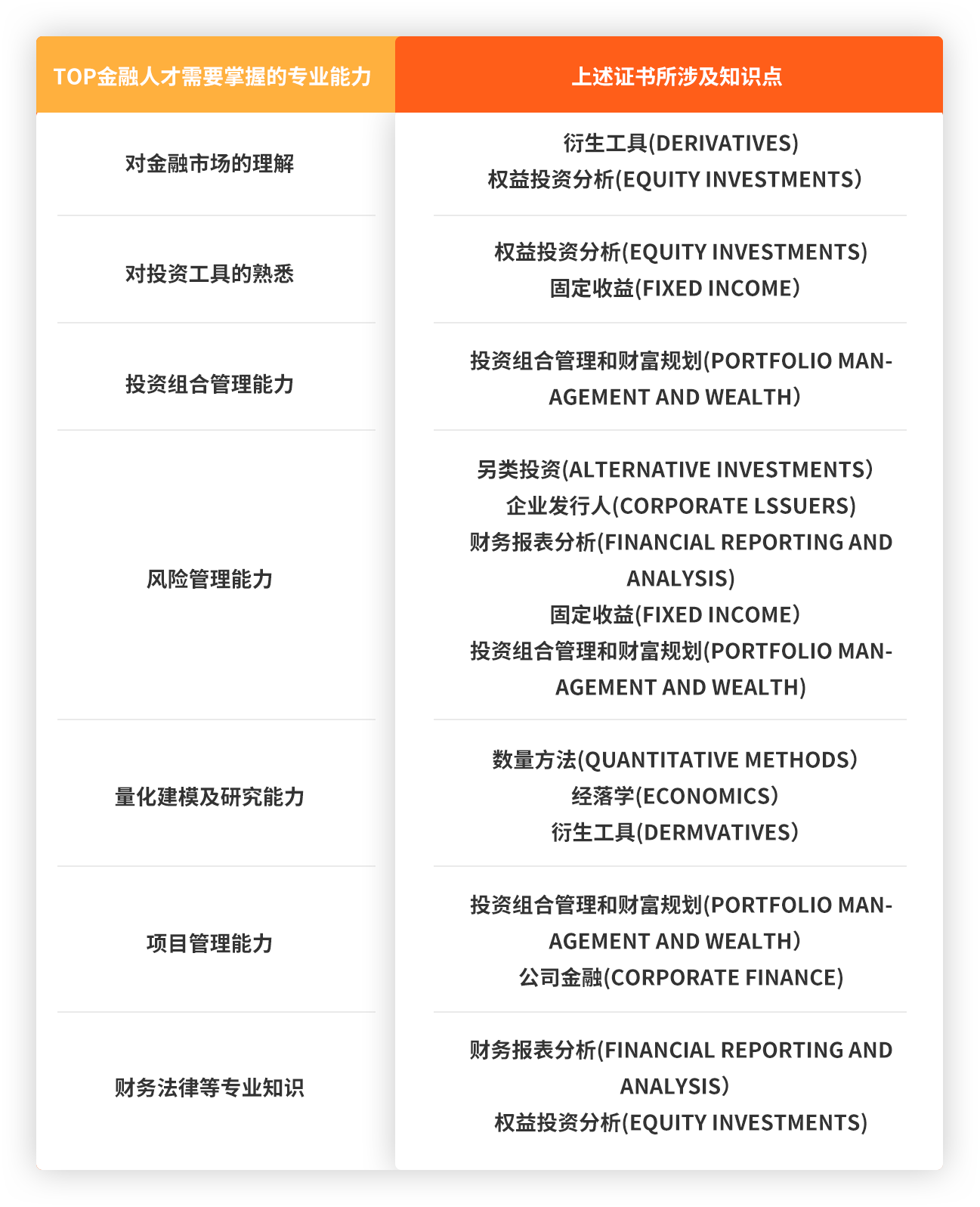 | TOP金融人才需要掌握的专业能力 | 上述证书所涉及知识点 |
|---|---|
| 对金融市场的理解 | 衍生工具(DERIVATIVES) 权益投资分析(EQUITY INVESTMENTS) |
| 对投资工具的熟悉 | 权益投资分析(EQUITY INVESTMENTS) 固定收益(FIXED INCOME) |
| 投资组合管理能力 | 投资组合管理和财富规划(PORTFOLIO MANAGEMENT AND WEALTH) |
| 风险管理能力 | 另类投资(ALTERNATIVE INVESTMENTS) 企业发行人(CORPORATE LSSUERS) 财务报表分析(FINANCIAL REPORTING AND ANALYSIS) 固定收益(FIXED INCOME) 投资组合管理和财富规划(PORTFOLIO MANAGEMENT AND WEALTH) |
| 量化建模及研究能力 | 数量方法(QUANTITATIVE METHODS) 经落学(ECONOMICS) 衍生工具(DERMVATIVES) |
| 项目管理能力 | 投资组合管理和财富规划(PORTFOLIO MANAGEMENT AND WEALTH) 公司金融(CORPORATE FINANCE) |
| 财务法律等专业知识 | 财务报表分析(FINANCIAL REPORTING AND ANALYSIS) 权益投资分析(EQUITY INVESTMENTS) |